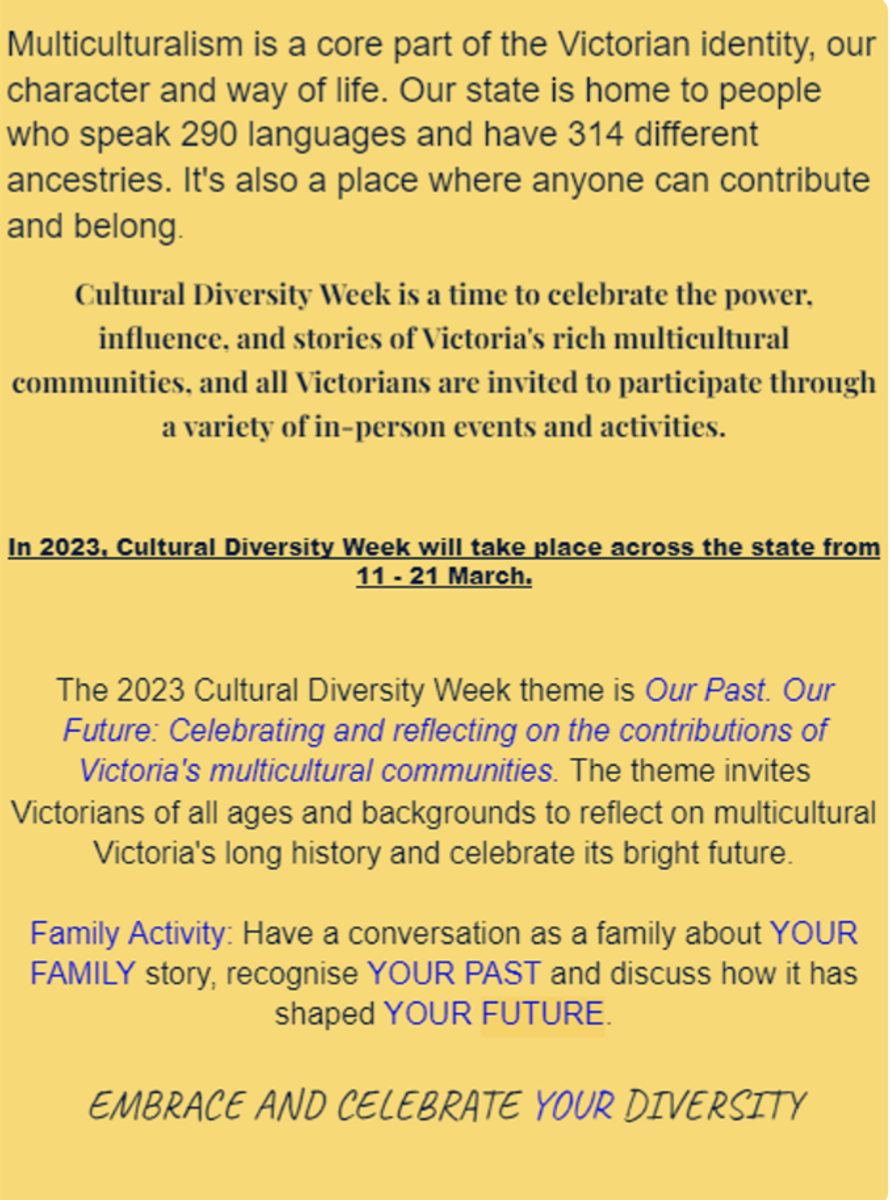 Multiculturalism is a core part of the Victorian identity, our character and way of life. Our state is home to people who speak 290 languages and have 314 different ancestries. It's also a place where anyone can contribute and belong.

Cultural Diversity Week is a time to celebrate the power, influence, and stories of Victoria's rich multicultural communities, and all Victorians are invited to participate through a variety of in-person events and activities.

In 2023, Cultural Diversity Week will take place across the state from 11 - 21 March.

The 2023 Cultural Diversity Week theme is Our Past. Our Future: Celebrating and reflecting on the contributions of Victoria's multicultural communities. The theme invites Victorians of all ages and backgrounds to reflect on multicultural Victoria's long history and celebrate its bright future.

Family Activity: Have a conversation as a family about YOUR FAMILY story, recognise YOUR PAST and discuss how it has shaped YOUR FUTURE.

EMBRACE AND CELEBRATE YOUR DIVERSITY